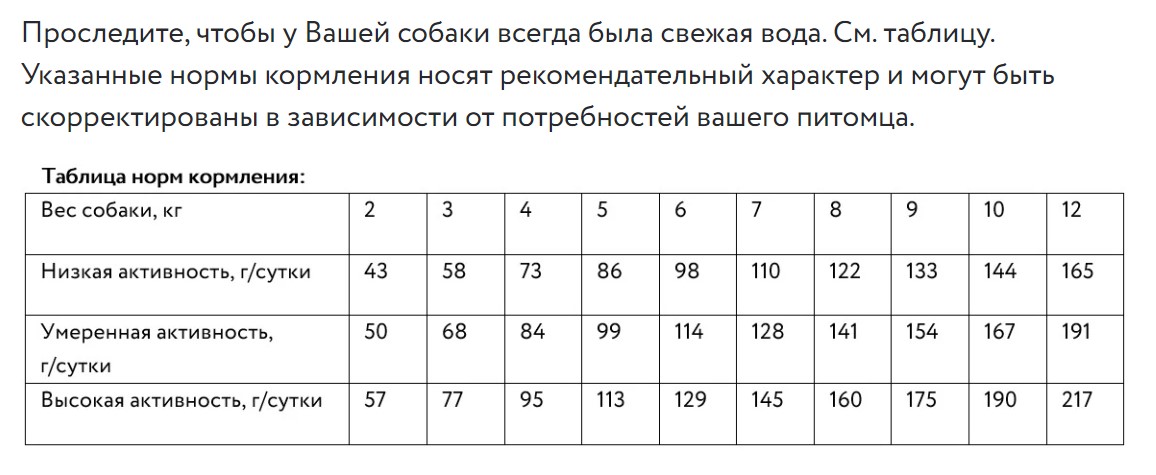 Проследите, чтобы у Вашей собаки всегда была свежая вода. См. таблицу. Указанные нормы кормления носят рекомендательный характер и могут быть скорректированы в зависимости от потребностей вашего питомца.

Таблица норм кормления:

| Вес собаки, кг | 2 | 3 | 4 | 5 | 6 | 7 | 8 | 9 | 10 | 12 |
|---|---|---|---|---|---|---|---|---|---|---|
| Низкая активность, г/сутки | 43 | 58 | 73 | 86 | 98 | 110 | 122 | 133 | 144 | 165 |
| Умеренная активность, г/сутки | 50 | 68 | 84 | 99 | 114 | 128 | 141 | 154 | 167 | 191 |
| Высокая активность, г/сутки | 57 | 77 | 95 | 113 | 129 | 145 | 160 | 175 | 190 | 217 |